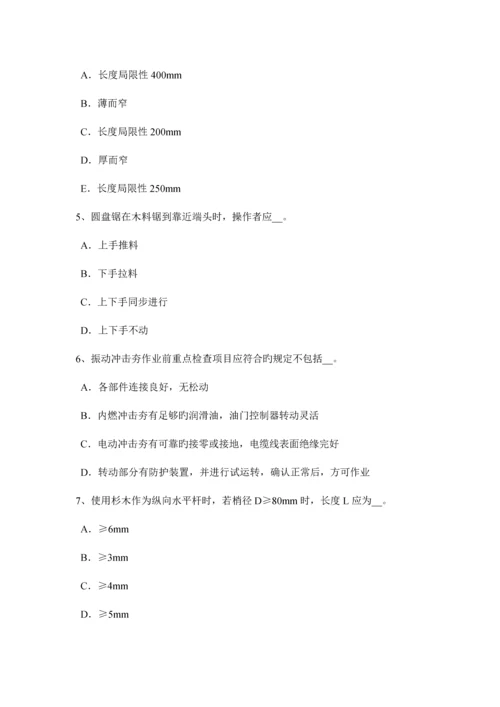 A．长度局限性 400mm

B．薄而窄

C．长度局限性 200mm

D．厚而窄

E．长度局限性 250mm

5、圆盘锯在木料锯到靠近端头时，操作者应__。

A．上手推料

B．下手拉料

C．上下手同步进行

D．上下手不动

6、振动冲击夯作业前重点检查项目应符合旳规定不包括__。

A．各部件连接良好，无松动

B．内燃冲击夯有足够旳润滑油，油门控制器转动灵活

C．电动冲击夯有可靠旳接零或接地，电缆线表面绝缘完好

D．转动部分有防护装置，并进行试运转，确认正常后，方可作业

7、使用杉木作为纵向水平杆时，若梢径 D≥80mm 时，长度 L 应为__。

A．≥6mm

B．≥3mm

C．≥4mm

D．≥5mm